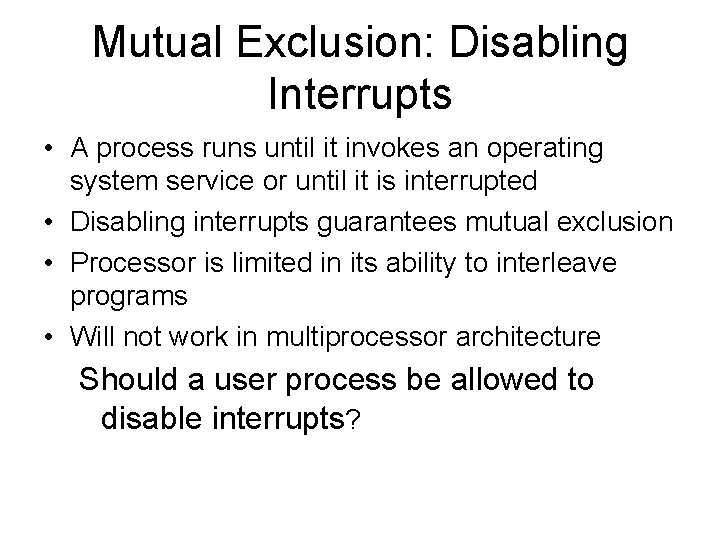 Mutual Exclusion: Disabling Interrupts

• A process runs until it invokes an operating system service or until it is interrupted
• Disabling interrupts guarantees mutual exclusion
• Processor is limited in its ability to interleave programs
• Will not work in multiprocessor architecture

Should a user process be allowed to disable interrupts?